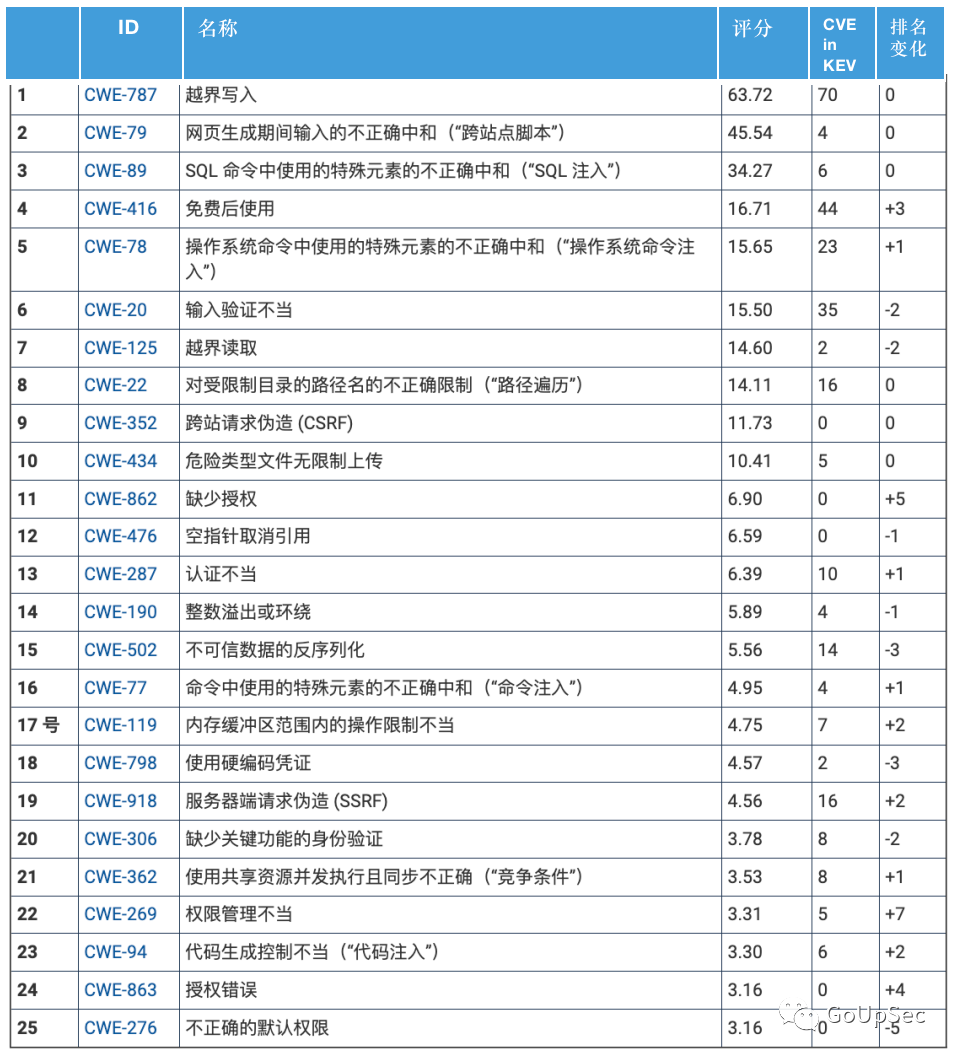 |  | ID | 名称 | 评分 | CVE in KEV | 排名变化 |
|---|---|---|---|---|---|
| 1 | CWE-787 | 越界写入 | 63.72 | 70 | 0 |
| 2 | CWE-79 | 网页生成期间输入的不正确中和（“跨站点脚本”） | 45.54 | 4 | 0 |
| 3 | CWE-89 | SQL 命令中使用的特殊元素的不正确中和（“SQL 注入”） | 34.27 | 6 | 0 |
| 4 | CWE-416 | 免费后使用 | 16.71 | 44 | +3 |
| 5 | CWE-78 | 操作系统命令中使用的特殊元素的不正确中和（“操作系统命令注入”） | 15.65 | 23 | +1 |
| 6 | CWE-20 | 输入验证不当 | 15.50 | 35 | -2 |
| 7 | CWE-125 | 越界读取 | 14.60 | 2 | -2 |
| 8 | CWE-22 | 对受限制目录的路径名的不正确限制（“路径遍历”） | 14.11 | 16 | 0 |
| 9 | CWE-352 | 跨站请求伪造 (CSRF) | 11.73 | 0 | 0 |
| 10 | CWE-434 | 危险类型文件无限制上传 | 10.41 | 5 | 0 |
| 11 | CWE-862 | 缺少授权 | 6.90 | 0 | +5 |
| 12 | CWE-476 | 空指针取消引用 | 6.59 | 0 | -1 |
| 13 | CWE-287 | 认证不当 | 6.39 | 10 | +1 |
| 14 | CWE-190 | 整数溢出或环绕 | 5.89 | 4 | -1 |
| 15 | CWE-502 | 不可信数据的反序列化 | 5.56 | 14 | -3 |
| 16 | CWE-77 | 命令中使用的特殊元素的不正确中和（“命令注入”） | 4.95 | 4 | +1 |
| 17 号 | CWE-119 | 内存缓冲区范围内的操作限制不当 | 4.75 | 7 | +2 |
| 18 | CWE-798 | 使用硬编码凭证 | 4.57 | 2 | -3 |
| 19 | CWE-918 | 服务器端请求伪造 (SSRF) | 4.56 | 16 | +2 |
| 20 | CWE-306 | 缺少关键功能的身份验证 | 3.78 | 8 | -2 |
| 21 | CWE-362 | 使用共享资源并发执行且同步不正确（“竞争条件”） | 3.53 | 8 | +1 |
| 22 | CWE-269 | 权限管理不当 | 3.31 | 5 | +7 |
| 23 | CWE-94 | 代码生成控制不当（“代码注入”） | 3.30 | 6 | +2 |
| 24 | CWE-863 | 授权错误 | 3.16 | 0 | +4 |
| 25 | CWE-276 | 不正确的默认权限 | 3.16 | 0 | -5 |

GoUpSec